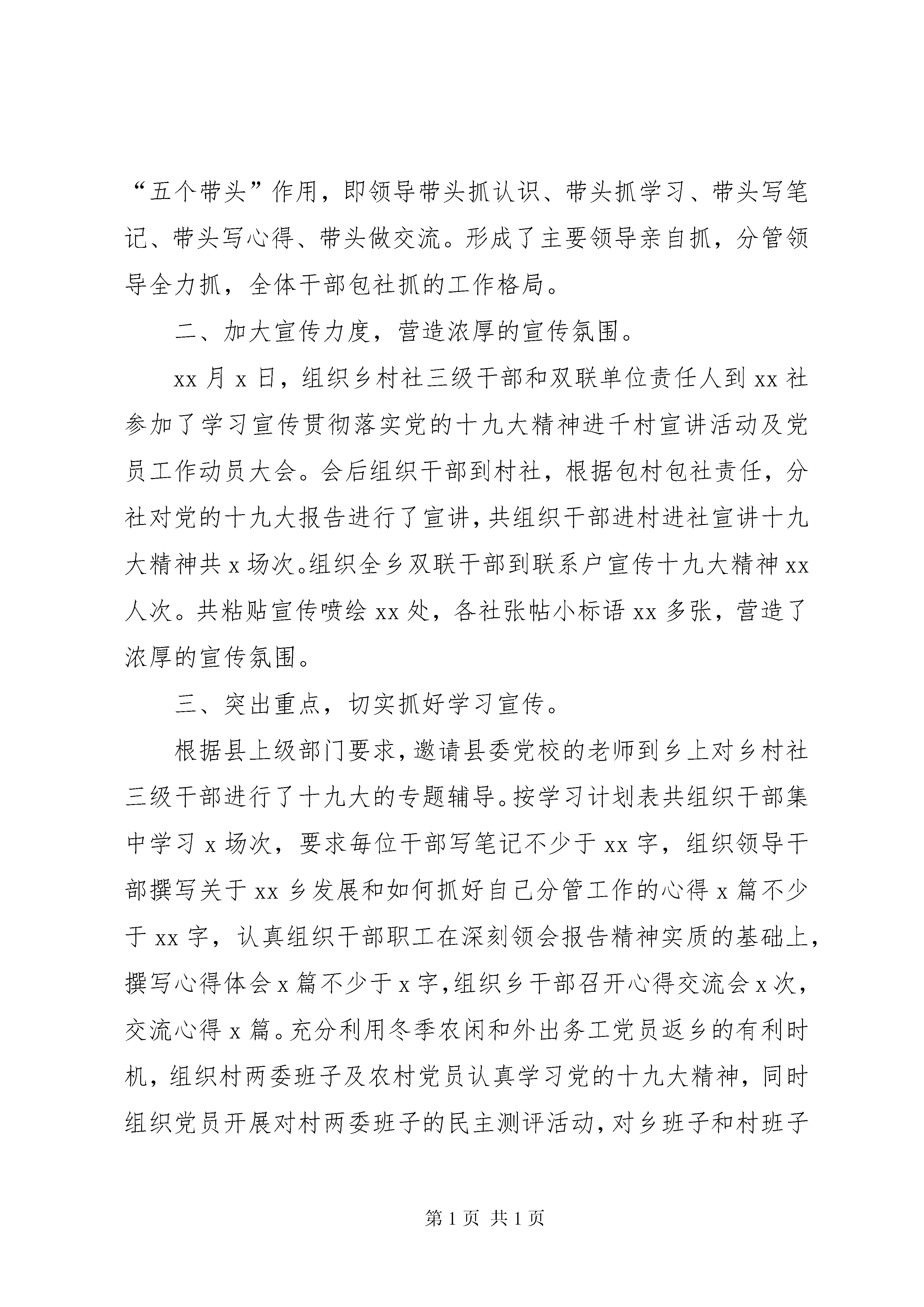 “五个带头”作用，即领导带头抓认识、带头抓学习、带头写笔记、带头写心得、带头做交流。形成了主要领导亲自抓，分管领导全力抓，全体干部包社抓的工作格局。

二、加大宣传力度，营造浓厚的宣传氛围。

xx 月 x 日，组织乡村社三级干部和双联单位责任人到 xx 社参加了学习宣传贯彻落实党的十九大精神进千村宣讲活动及党员工作动员大会。会后组织干部到村社，根据包村包社责任，分社对党的十九大报告进行了宣讲，共组织干部进村进社宣讲十九大精神共 x 场次。组织全乡双联干部到联系户宣传十九大精神 xx 人次。共粘贴宣传喷绘 xx 处，各社张帖小标语 xx 多张，营造了浓厚的宣传氛围。

三、突出重点，切实抓好学习宣传。

根据县上级部门要求，邀请县委党校的老师到乡上对乡村社三级干部进行了十九大的专题辅导。按学习计划表共组织干部集中学习 x 场次，要求每位干部写笔记不少于 xx 字，组织领导干部撰写关于 xx 乡发展和如何抓好自己分管工作的心得 x 篇不少于 xx 字，认真组织干部职工在深刻领会报告精神实质的基础上，撰写心得体会 x 篇不少于 x 字，组织乡干部召开心得交流会 x 次，交流心得 x 篇。充分利用冬季农闲和外出务工党员返乡的有利时机，组织村两委班子及农村党员认真学习党的十九大精神，同时组织党员开展对村两委班子的民主测评活动，对乡班子和村班子

第 1 页 共 1 页